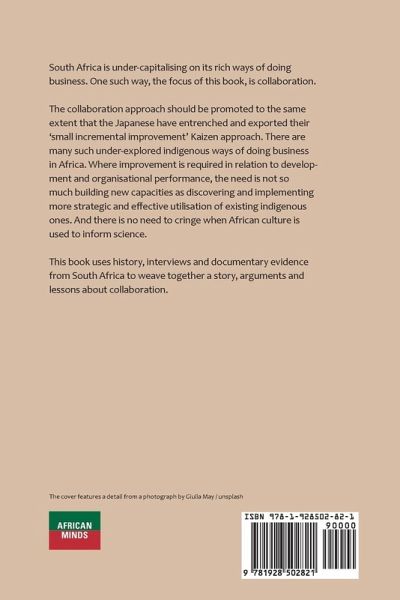 South Africa is under-capitalising on its rich ways of doing business. One such way, the focus of this book, is collaboration.

The collaboration approach should be promoted to the same extent that the Japanese have entrenched and exported their 'small incremental improvement' Kaizen approach. There are many such under-explored indigenous ways of doing business in Africa. Where improvement is required in relation to development and organisational performance, the need is not so much building new capacities as discovering and implementing more strategic and effective utilisation of existing indigenous ones. And there is no need to cringe when African culture is used to inform science.

This book uses history, interviews and documentary evidence from South Africa to weave together a story, arguments and lessons about collaboration.

The cover features a detail from a photograph by Giulia May / unsplash

AFRICAN
MINDS

ISBN 978-1-928502-82-1
90000
9 781928 502821